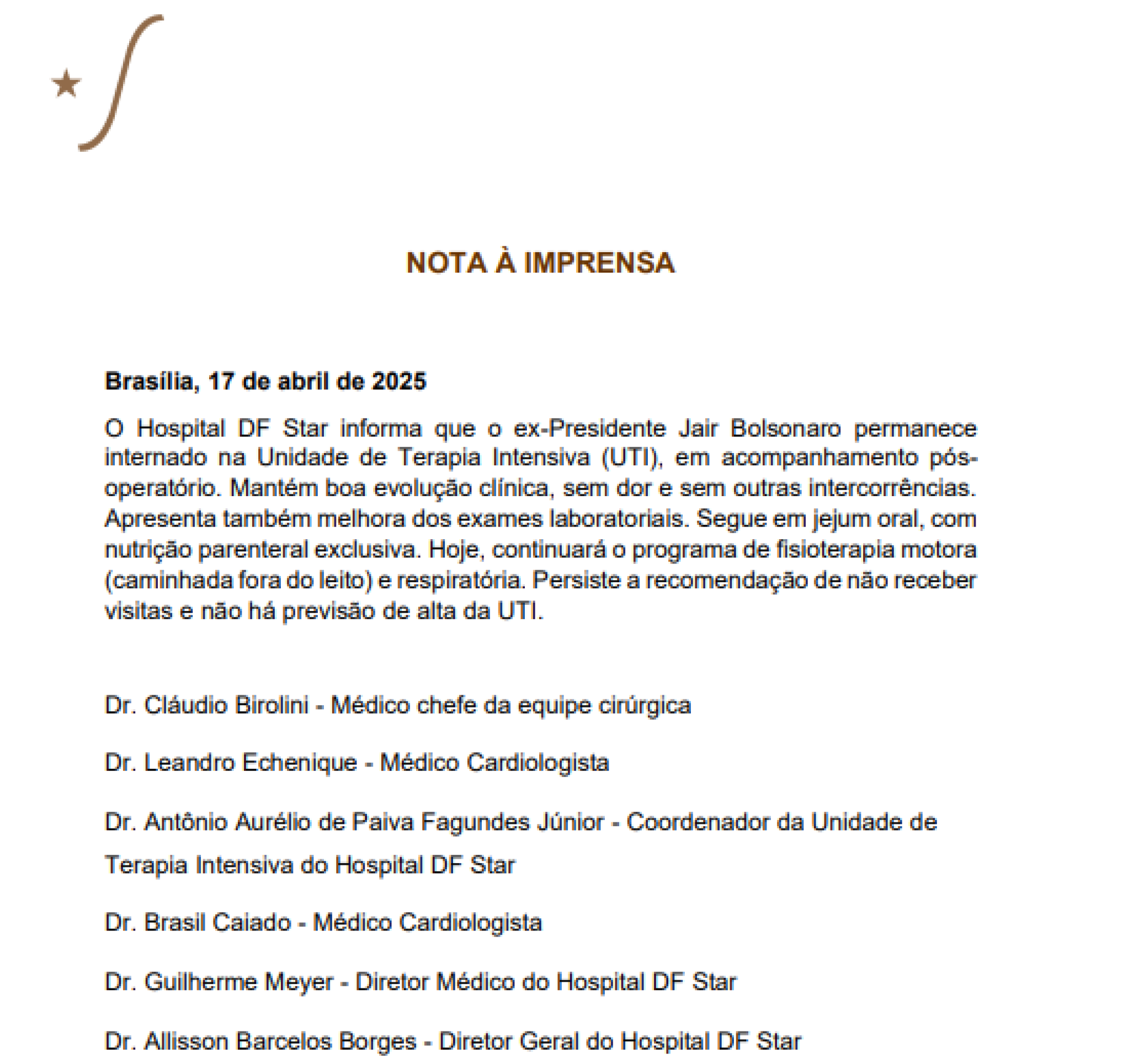 NOTA À IMPRENSA

Brasília, 17 de abril de 2025

O Hospital DF Star informa que o ex-Presidente Jair Bolsonaro permanece internado na Unidade de Terapia Intensiva (UTI), em acompanhamento pós-operatório. Mantém boa evolução clínica, sem dor e sem outras intercorrências. Apresenta também melhora dos exames laboratoriais. Segue em jejum oral, com nutrição parenteral exclusiva. Hoje, continuará o programa de fisioterapia motora (caminhada fora do leito) e respiratória. Persiste a recomendação de não receber visitas e não há previsão de alta da UTI.

Dr. Cláudio Birolini - Médico chefe da equipe cirúrgica

Dr. Leandro Echenique - Médico Cardiologista

Dr. Antônio Aurélio de Paiva Fagundes Júnior - Coordenador da Unidade de Terapia Intensiva do Hospital DF Star

Dr. Brasil Caiado - Médico Cardiologista

Dr. Guilherme Meyer - Diretor Médico do Hospital DF Star

Dr. Allisson Barcelos Borges - Diretor Geral do Hospital DF Star